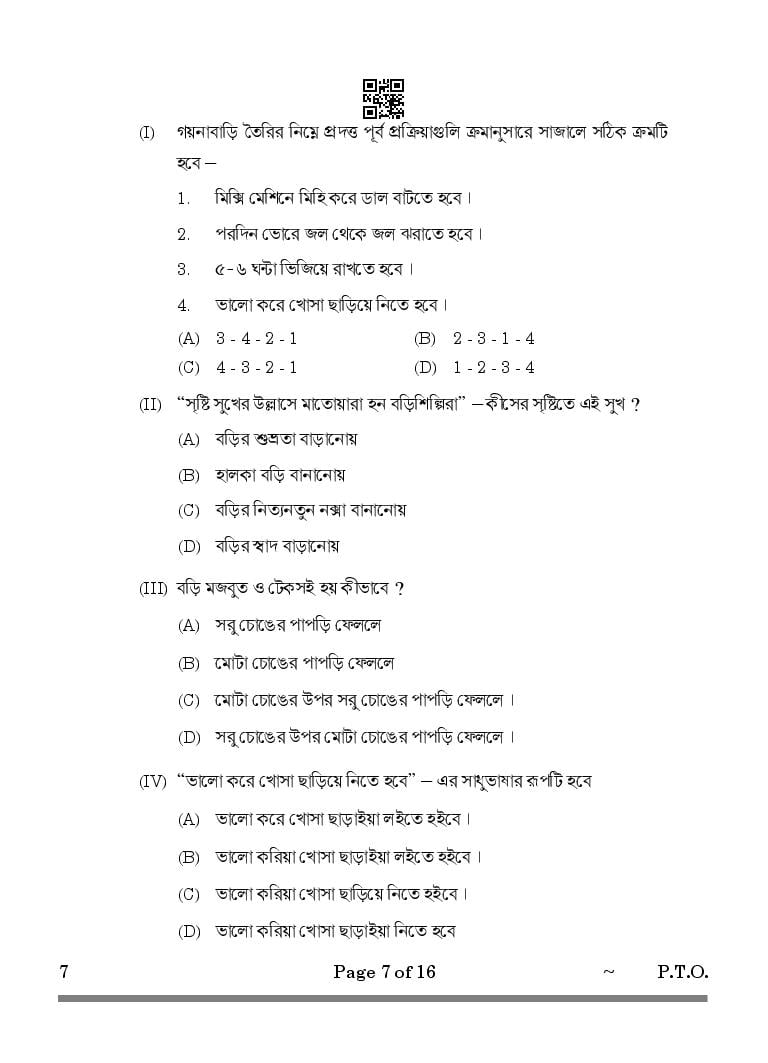 (I) গয়নাবাড়ি তৈরির নিম্নে প্রদত্ত পূর্ব প্রক্রিয়াগুলি ক্রমানুসারে সাজালে সঠিক ক্রমটি হবে –

1. মিক্সি মেশিনে মিহি করে ডাল বাটতে হবে।

2. পরদিন ভোরে জল থেকে জল ঝরাতে হবে।

3. ৫-৬ ঘন্টা ভিজিয়ে রাখতে হবে।

4. ভালো করে খোসা ছাড়িয়ে নিতে হবে।

(A) 3 - 4 - 2 - 1
(B) 2 - 3 - 1 - 4
(C) 4 - 3 - 2 - 1
(D) 1 - 2 - 3 - 4

(II) "সৃষ্টি সুখের উল্লাসে মাতোয়ারা হন বড়িশিল্পিরা" – কীসের সৃষ্টিতে এই সুখ ?

(A) বড়ির শুভ্রতা বাড়ানোয়

(B) হালকা বড়ি বানানোয়

(C) বড়ির নিত্যনতুন নক্সা বানানোয়

(D) বড়ির স্বাদ বাড়ানোয়

(III) বড়ি মজবুত ও টেকসই হয় কীভাবে ?

(A) সরু চোঙের পাপড়ি ফেললে

(B) মোটা চোঙের পাপড়ি ফেললে

(C) মোটা চোঙের উপর সরু চোঙের পাপড়ি ফেললে।

(D) সরু চোঙের উপর মোটা চোঙের পাপড়ি ফেললে।

(IV) "ভালো করে খোসা ছাড়িয়ে নিতে হবে" – এর সাধুভাষার রূপটি হবে

(A) ভালো করে খোসা ছাড়াইয়া লইতে হইবে।

(B) ভালো করিয়া খোসা ছাড়াইয়া লইতে হইবে।

(C) ভালো করিয়া খোসা ছাড়িয়ে নিতে হইবে।

(D) ভালো করিয়া খোসা ছাড়াইয়া নিতে হবে

7 Page 7 of 16 ~ P.T.O.